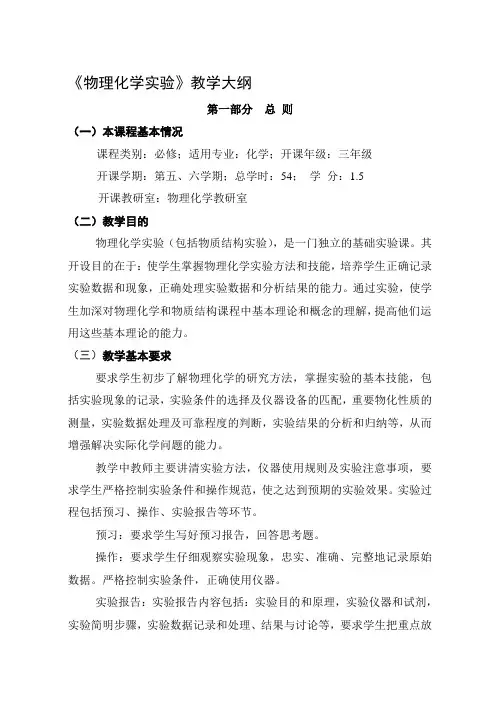 《物理化学实验》教学大纲

第一部分　总 则

（一）本课程基本情况

课程类别：必修；适用专业：化学；开课年级：三年级

开课学期：第五、六学期；总学时：54；　学　分：1.5

开课教研室：物理化学教研室

（二）教学目的

物理化学实验（包括物质结构实验），是一门独立的基础实验课。其开设目的在于：使学生掌握物理化学实验方法和技能，培养学生正确记录实验数据和现象，正确处理实验数据和分析结果的能力。通过实验，使学生加深对物理化学和物质结构课程中基本理论和概念的理解，提高他们运用这些基本理论的能力。

（三）教学基本要求

要求学生初步了解物理化学的研究方法，掌握实验的基本技能，包括实验现象的记录，实验条件的选择及仪器设备的匹配，重要物化性质的测量，实验数据处理及可靠程度的判断，实验结果的分析和归纳等，从而增强解决实际化学问题的能力。

教学中教师主要讲清实验方法，仪器使用规则及实验注意事项，要求学生严格控制实验条件和操作规范，使之达到预期的实验效果。实验过程包括预习、操作、实验报告等环节。

预习：要求学生写好预习报告，回答思考题。

操作：要求学生仔细观察实验现象，忠实、准确、完整地记录原始数据。严格控制实验条件，正确使用仪器。

实验报告：实验报告内容包括：实验目的和原理，实验仪器和试剂，实验简明步骤，实验数据记录和处理、结果与讨论等，要求学生把重点放